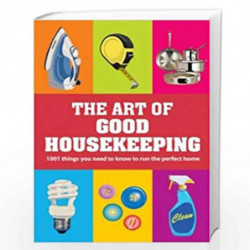 THE ART OF GOOD HOUSEKEEPING

1001 things you need to know to run the perfect home

Clean